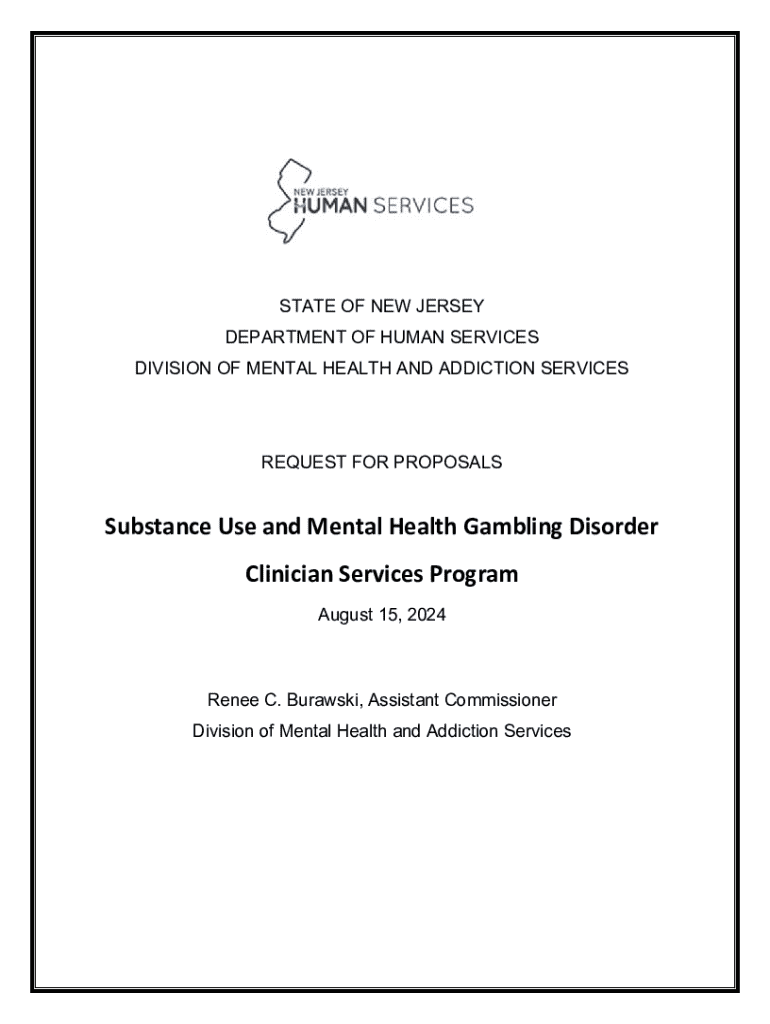 NEW JERSEY
HUMAN SERVICES

STATE OF NEW JERSEY
DEPARTMENT OF HUMAN SERVICES
DIVISION OF MENTAL HEALTH AND ADDICTION SERVICES

REQUEST FOR PROPOSALS

Substance Use and Mental Health Gambling Disorder
Clinician Services Program

August 15, 2024

Renee C. Burawski, Assistant Commissioner
Division of Mental Health and Addiction Services